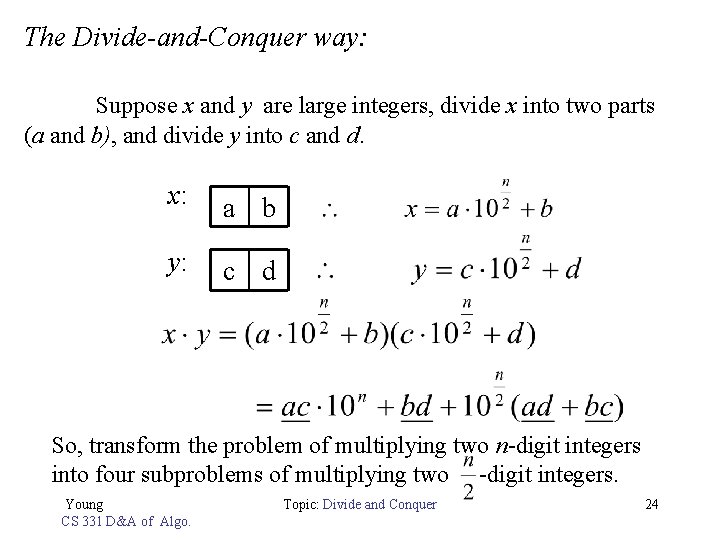 The Divide-and-Conquer way:

Suppose x and y are large integers, divide x into two parts (a and b), and divide y into c and d.

x: a b $\therefore$ $x = a \cdot 10^{\frac{n}{2}} + b$

y: c d $\therefore$ $y = c \cdot 10^{\frac{n}{2}} + d$

$x \cdot y = (a \cdot 10^{\frac{n}{2}} + b)(c \cdot 10^{\frac{n}{2}} + d)$

$= \underline{ac} \cdot 10^{n} + \underline{bd} + 10^{\frac{n}{2}}(\underline{ad} + \underline{bc})$

So, transform the problem of multiplying two n-digit integers into four subproblems of multiplying two $\frac{n}{2}$-digit integers.

Young
CS 331 D&A of Algo.

Topic: Divide and Conquer

24